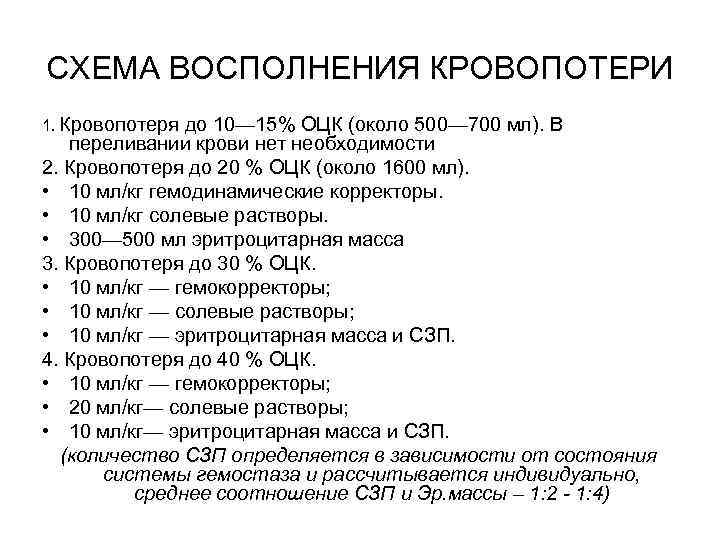 СХЕМА ВОСПОЛНЕНИЯ КРОВОПОТЕРИ

1. Кровопотеря до 10—15% ОЦК (около 500—700 мл). В переливании крови нет необходимости
2. Кровопотеря до 20 % ОЦК (около 1600 мл).
• 10 мл/кг гемодинамические корректоры.
• 10 мл/кг солевые растворы.
• 300—500 мл эритроцитарная масса
3. Кровопотеря до 30 % ОЦК.
• 10 мл/кг — гемокорректоры;
• 10 мл/кг — солевые растворы;
• 10 мл/кг — эритроцитарная масса и СЗП.
4. Кровопотеря до 40 % ОЦК.
• 10 мл/кг — гемокорректоры;
• 20 мл/кг— солевые растворы;
• 10 мл/кг— эритроцитарная масса и СЗП.
(количество СЗП определяется в зависимости от состояния системы гемостаза и рассчитывается индивидуально, среднее соотношение СЗП и Эр.массы – 1:2 - 1:4)